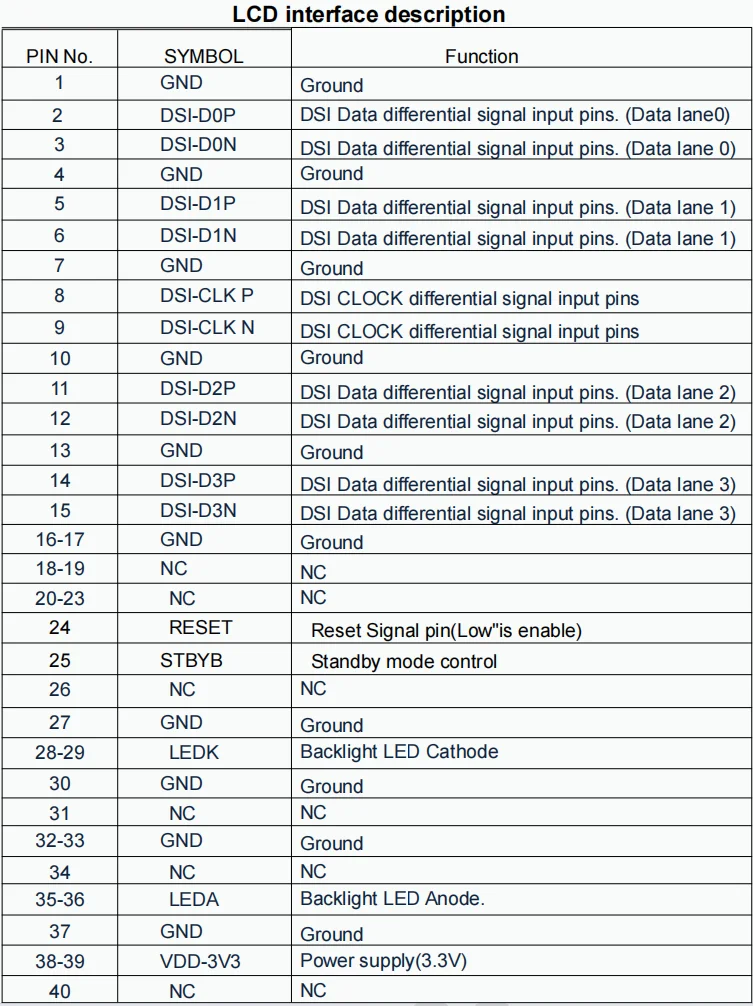 LCD interface description

| PIN No. | SYMBOL | Function |
|---|---|---|
| 1 | GND | Ground |
| 2 | DSI-D0P | DSI Data differential signal input pins. (Data lane0) |
| 3 | DSI-D0N | DSI Data differential signal input pins. (Data lane 0) |
| 4 | GND | Ground |
| 5 | DSI-D1P | DSI Data differential signal input pins. (Data lane 1) |
| 6 | DSI-D1N | DSI Data differential signal input pins. (Data lane 1) |
| 7 | GND | Ground |
| 8 | DSI-CLK P | DSI CLOCK differential signal input pins |
| 9 | DSI-CLK N | DSI CLOCK differential signal input pins |
| 10 | GND | Ground |
| 11 | DSI-D2P | DSI Data differential signal input pins. (Data lane 2) |
| 12 | DSI-D2N | DSI Data differential signal input pins. (Data lane 2) |
| 13 | GND | Ground |
| 14 | DSI-D3P | DSI Data differential signal input pins. (Data lane 3) |
| 15 | DSI-D3N | DSI Data differential signal input pins. (Data lane 3) |
| 16-17 | GND | Ground |
| 18-19 | NC | NC |
| 20-23 | NC | NC |
| 24 | RESET | Reset Signal pin(Low"is enable) |
| 25 | STBYB | Standby mode control |
| 26 | NC | NC |
| 27 | GND | Ground |
| 28-29 | LEDK | Backlight LED Cathode |
| 30 | GND | Ground |
| 31 | NC | NC |
| 32-33 | GND | Ground |
| 34 | NC | NC |
| 35-36 | LEDA | Backlight LED Anode. |
| 37 | GND | Ground |
| 38-39 | VDD-3V3 | Power supply(3.3V) |
| 40 | NC | NC |